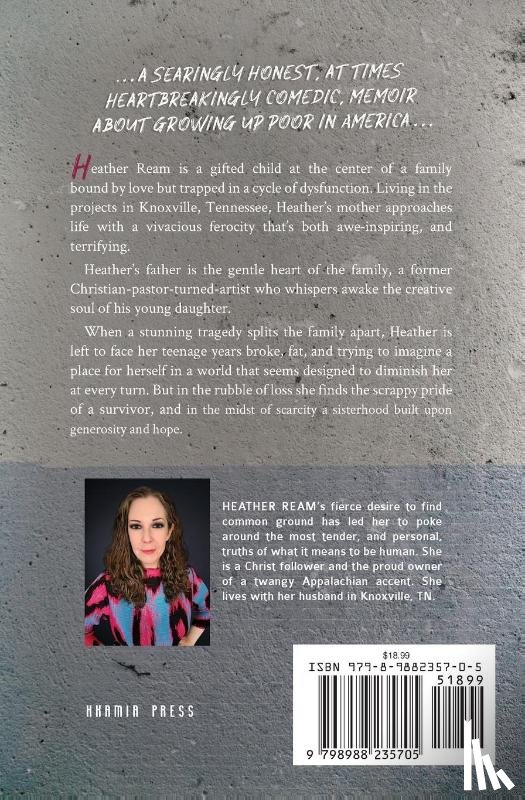 ...A SEARINGLY HONEST, AT TIMES HEARTBREAKINGLY COMEDIC, MEMOIR ABOUT GROWING UP POOR IN AMERICA...

Heather Ream is a gifted child at the center of a family bound by love but trapped in a cycle of dysfunction. Living in the projects in Knoxville, Tennessee, Heather's mother approaches life with a vivacious ferocity that's both awe-inspiring, and terrifying.

Heather's father is the gentle heart of the family, a former Christian-pastor-turned-artist who whispers awake the creative soul of his young daughter.

When a stunning tragedy splits the family apart, Heather is left to face her teenage years broke, fat, and trying to imagine a place for herself in a world that seems designed to diminish her at every turn. But in the rubble of loss she finds the scrappy pride of a survivor, and in the midst of scarcity a sisterhood built upon generosity and hope.

HEATHER REAM's fierce desire to find common ground has led her to poke around the most tender, and personal, truths of what it means to be human. She is a Christ follower and the proud owner of a twangy Appalachian accent. She lives with her husband in Knoxville, TN.

AKAMIA PRESS

$18.99
ISBN 979-8-9882357-0-5
51899
9 798988 235705